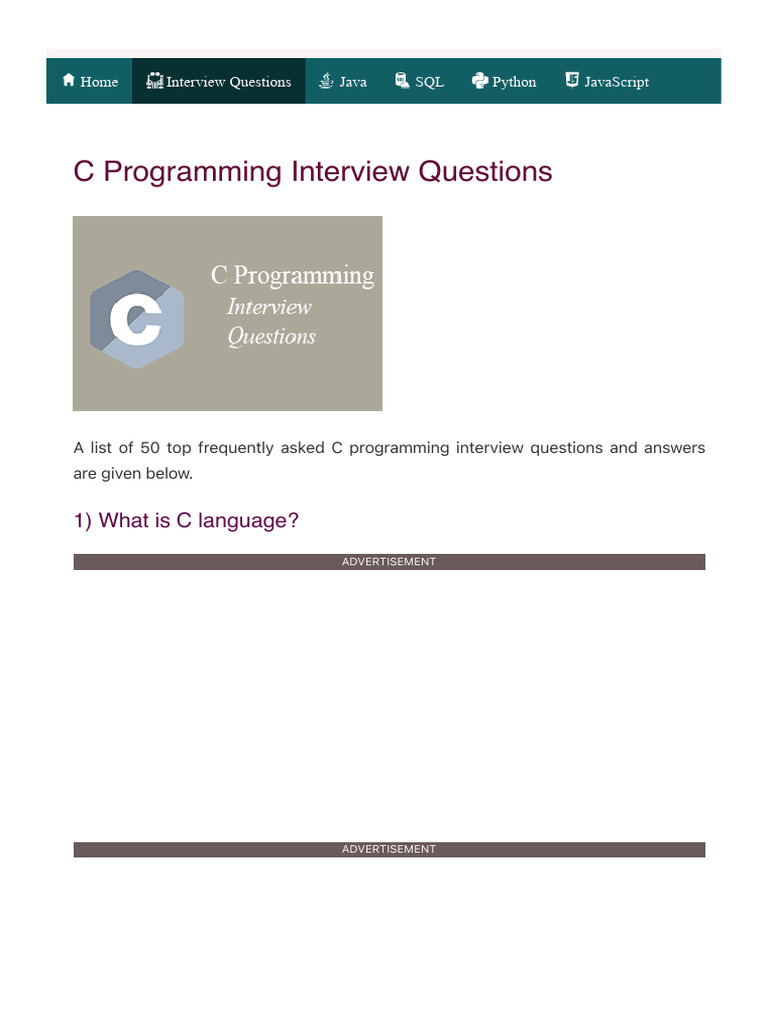 Home Interview Questions Java SQL Python JavaScript

C Programming Interview Questions

C

C Programming
Interview
Questions

A list of 50 top frequently asked C programming interview questions and answers are given below.

1) What is C language?

ADVERTISEMENT

ADVERTISEMENT